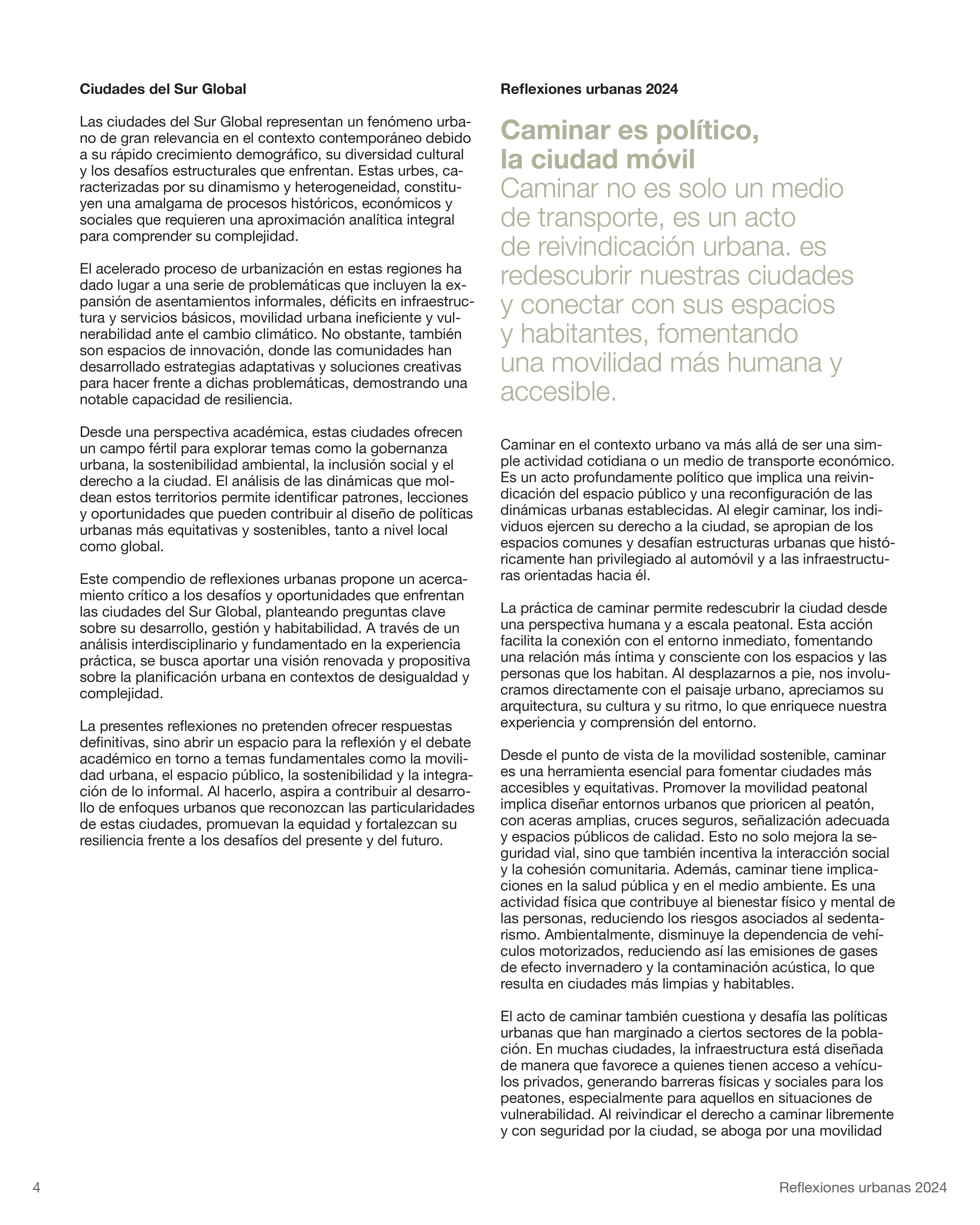 Ciudades del Sur Global

Las ciudades del Sur Global representan un fenómeno urbano de gran relevancia en el contexto contemporáneo debido a su rápido crecimiento demográfico, su diversidad cultural y los desafíos estructurales que enfrentan. Estas urbes, caracterizadas por su dinamismo y heterogeneidad, constituyen una amalgama de procesos históricos, económicos y sociales que requieren una aproximación analítica integral para comprender su complejidad.

El acelerado proceso de urbanización en estas regiones ha dado lugar a una serie de problemáticas que incluyen la expansión de asentamientos informales, déficits en infraestructura y servicios básicos, movilidad urbana ineficiente y vulnerabilidad ante el cambio climático. No obstante, también son espacios de innovación, donde las comunidades han desarrollado estrategias adaptativas y soluciones creativas para hacer frente a dichas problemáticas, demostrando una notable capacidad de resiliencia.

Desde una perspectiva académica, estas ciudades ofrecen un campo fértil para explorar temas como la gobernanza urbana, la sostenibilidad ambiental, la inclusión social y el derecho a la ciudad. El análisis de las dinámicas que moldean estos territorios permite identificar patrones, lecciones y oportunidades que pueden contribuir al diseño de políticas urbanas más equitativas y sostenibles, tanto a nivel local como global.

Este compendio de reflexiones urbanas propone un acercamiento crítico a los desafíos y oportunidades que enfrentan las ciudades del Sur Global, planteando preguntas clave sobre su desarrollo, gestión y habitabilidad. A través de un análisis interdisciplinario y fundamentado en la experiencia práctica, se busca aportar una visión renovada y propositiva sobre la planificación urbana en contextos de desigualdad y complejidad.

La presentes reflexiones no pretenden ofrecer respuestas definitivas, sino abrir un espacio para la reflexión y el debate académico en torno a temas fundamentales como la movilidad urbana, el espacio público, la sostenibilidad y la integración de lo informal. Al hacerlo, aspira a contribuir al desarrollo de enfoques urbanos que reconozcan las particularidades de estas ciudades, promuevan la equidad y fortalezcan su resiliencia frente a los desafíos del presente y del futuro.

Reflexiones urbanas 2024

Caminar es político, la ciudad móvil
Caminar no es solo un medio de transporte, es un acto de reivindicación urbana. es redescubrir nuestras ciudades y conectar con sus espacios y habitantes, fomentando una movilidad más humana y accesible.

Caminar en el contexto urbano va más allá de ser una simple actividad cotidiana o un medio de transporte económico. Es un acto profundamente político que implica una reivindicación del espacio público y una reconfiguración de las dinámicas urbanas establecidas. Al elegir caminar, los individuos ejercen su derecho a la ciudad, se apropian de los espacios comunes y desafían estructuras urbanas que históricamente han privilegiado al automóvil y a las infraestructuras orientadas hacia él.

La práctica de caminar permite redescubrir la ciudad desde una perspectiva humana y a escala peatonal. Esta acción facilita la conexión con el entorno inmediato, fomentando una relación más íntima y consciente con los espacios y las personas que los habitan. Al desplazarnos a pie, nos involucramos directamente con el paisaje urbano, apreciamos su arquitectura, su cultura y su ritmo, lo que enriquece nuestra experiencia y comprensión del entorno.

Desde el punto de vista de la movilidad sostenible, caminar es una herramienta esencial para fomentar ciudades más accesibles y equitativas. Promover la movilidad peatonal implica diseñar entornos urbanos que prioricen al peatón, con aceras amplias, cruces seguros, señalización adecuada y espacios públicos de calidad. Esto no solo mejora la seguridad vial, sino que también incentiva la interacción social y la cohesión comunitaria. Además, caminar tiene implicaciones en la salud pública y en el medio ambiente. Es una actividad física que contribuye al bienestar físico y mental de las personas, reduciendo los riesgos asociados al sedentarismo. Ambientalmente, disminuye la dependencia de vehículos motorizados, reduciendo así las emisiones de gases de efecto invernadero y la contaminación acústica, lo que resulta en ciudades más limpias y habitables.

El acto de caminar también cuestiona y desafía las políticas urbanas que han marginado a ciertos sectores de la población. En muchas ciudades, la infraestructura está diseñada de manera que favorece a quienes tienen acceso a vehículos privados, generando barreras físicas y sociales para los peatones, especialmente para aquellos en situaciones de vulnerabilidad. Al reivindicar el derecho a caminar libremente y con seguridad por la ciudad, se aboga por una movilidad

4

Reflexiones urbanas 2024